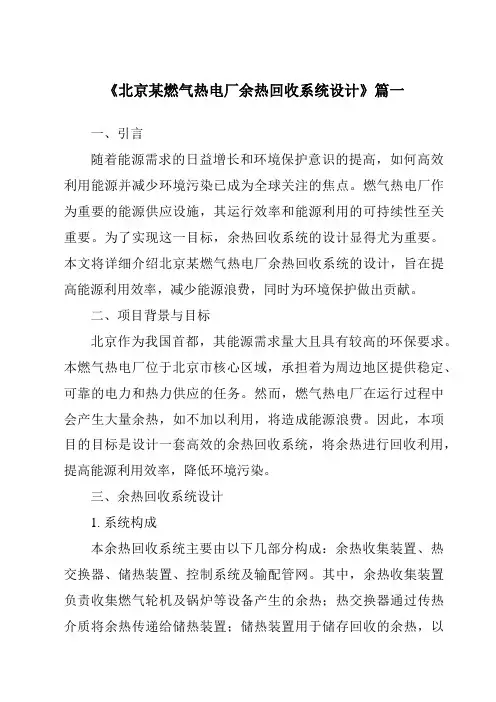 《北京某燃气热电厂余热回收系统设计》篇一

一、引言

随着能源需求的日益增长和环境保护意识的提高，如何高效利用能源并减少环境污染已成为全球关注的焦点。燃气热电厂作为重要的能源供应设施，其运行效率和能源利用的可持续性至关重要。为了实现这一目标，余热回收系统的设计显得尤为重要。本文将详细介绍北京某燃气热电厂余热回收系统的设计，旨在提高能源利用效率，减少能源浪费，同时为环境保护做出贡献。

二、项目背景与目标

北京作为我国首都，其能源需求量大且具有较高的环保要求。本燃气热电厂位于北京市核心区域，承担着为周边地区提供稳定、可靠的电力和热力供应的任务。然而，燃气热电厂在运行过程中会产生大量余热，如不加以利用，将造成能源浪费。因此，本项目的目标是设计一套高效的余热回收系统，将余热进行回收利用，提高能源利用效率，降低环境污染。

三、余热回收系统设计

1. 系统构成

本余热回收系统主要由以下几部分构成：余热收集装置、热交换器、储热装置、控制系统及输配管网。其中，余热收集装置负责收集燃气轮机及锅炉等设备产生的余热；热交换器通过传热介质将余热传递给储热装置；储热装置用于储存回收的余热，以